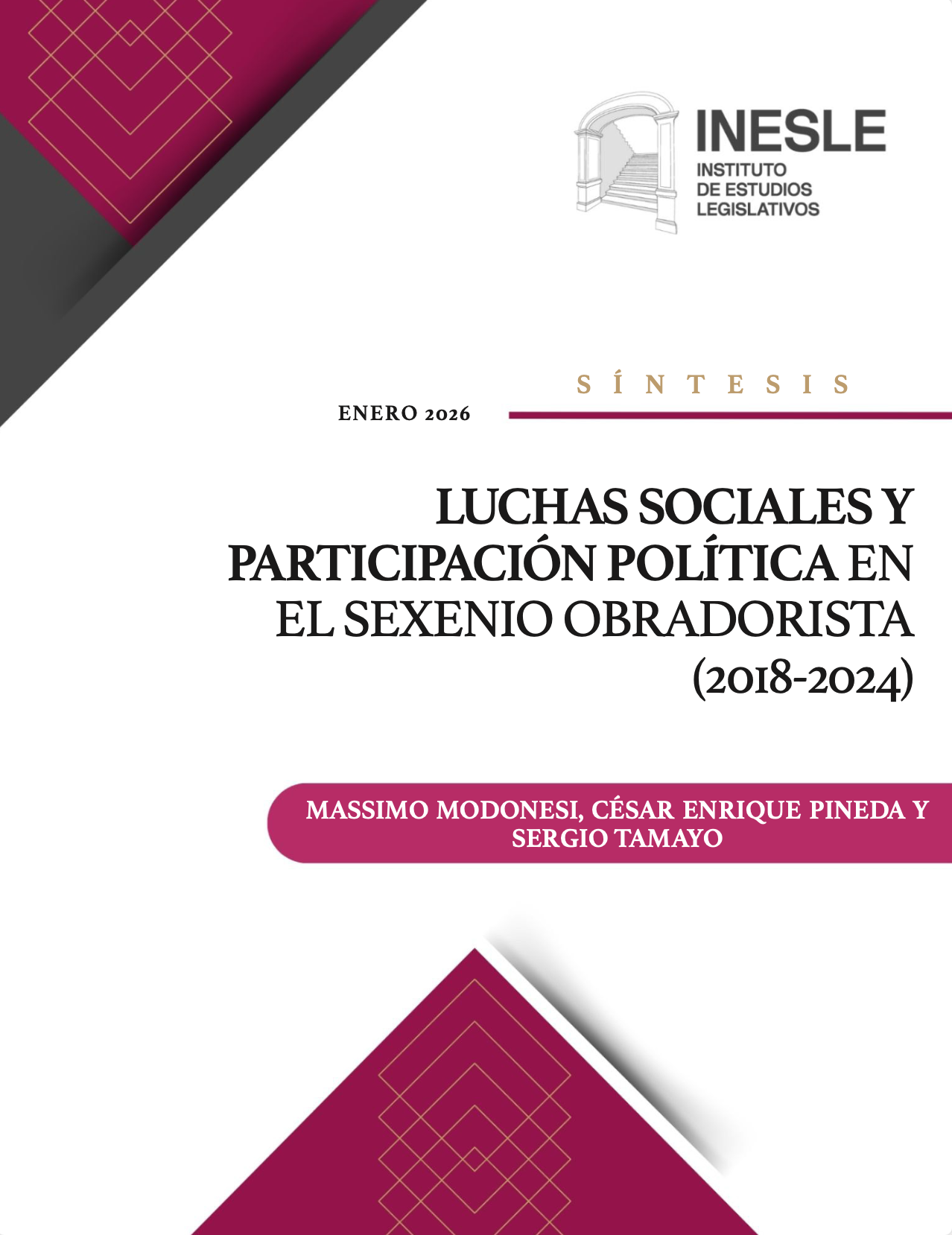 INESLE
INSTITUTO
DE ESTUDIOS
LEGISLATIVOS

SÍNTESIS

ENERO 2026

LUCHAS SOCIALES Y PARTICIPACIÓN POLÍTICA EN EL SEXENIO OBRADORISTA (2018-2024)

MASSIMO MODONESI, CÉSAR ENRIQUE PINEDA Y SERGIO TAMAYO